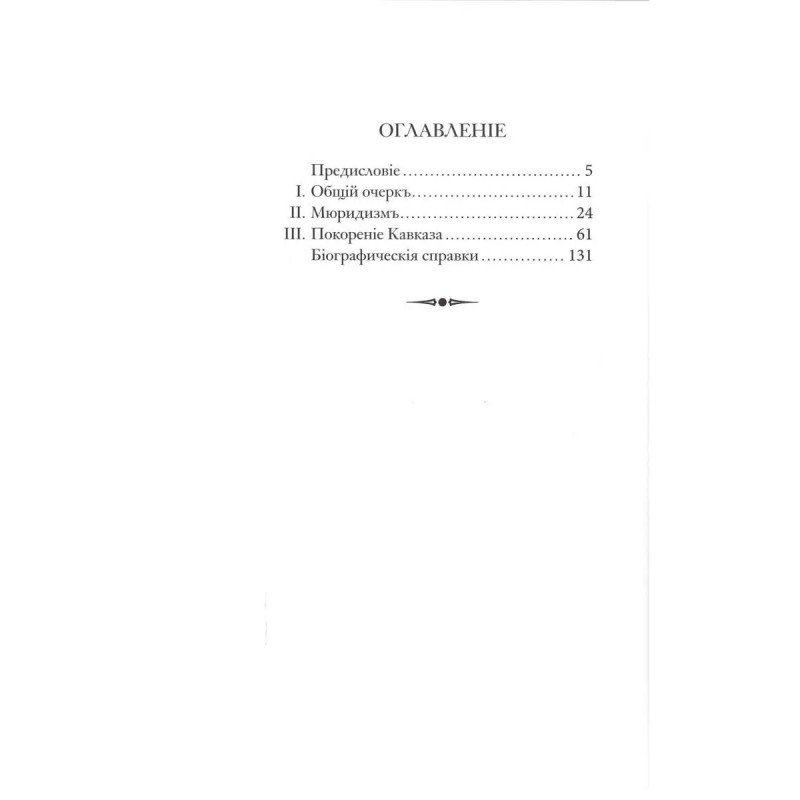 ОГЛАВЛЕНІЕ

Предисловіе 5
I. Общій очеркъ 11
II. Мюридизмъ 24
III. Покореніе Кавказа 61
Біографическія справки 131